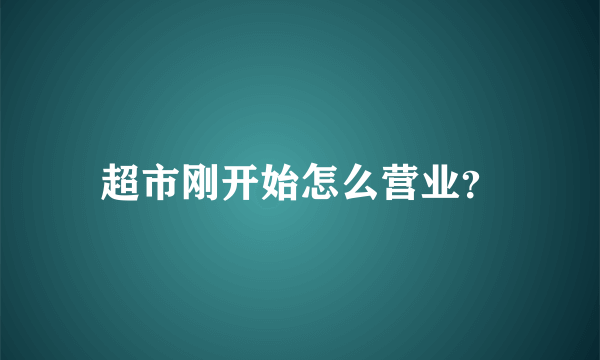 超市刚开始怎么营业?